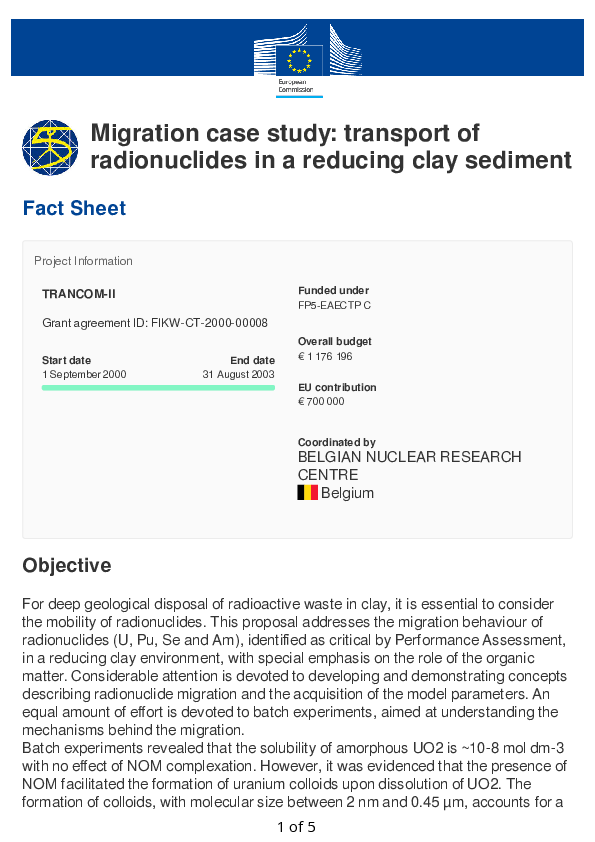 European Commission

Migration case study: transport of radionuclides in a reducing clay sediment

Fact Sheet

Project Information

TRANCOM-II

Grant agreement ID: FIKW-CT-2000-00008

Start date
1 September 2000

End date
31 August 2003

Funded under
FP5-EAECTP C

Overall budget
€ 1 176 196

EU contribution
€ 700 000

Coordinated by
BELGIAN NUCLEAR RESEARCH CENTRE
Belgium

Objective

For deep geological disposal of radioactive waste in clay, it is essential to consider the mobility of radionuclides. This proposal addresses the migration behaviour of radionuclides (U, Pu, Se and Am), identified as critical by Performance Assessment, in a reducing clay environment, with special emphasis on the role of the organic matter. Considerable attention is devoted to developing and demonstrating concepts describing radionuclide migration and the acquisition of the model parameters. An equal amount of effort is devoted to batch experiments, aimed at understanding the mechanisms behind the migration.
Batch experiments revealed that the solubility of amorphous UO2 is ~10-8 mol dm-3 with no effect of NOM complexation. However, it was evidenced that the presence of NOM facilitated the formation of uranium colloids upon dissolution of UO2. The formation of colloids, with molecular size between 2 nm and 0.45 µm, accounts for a

1 of 5